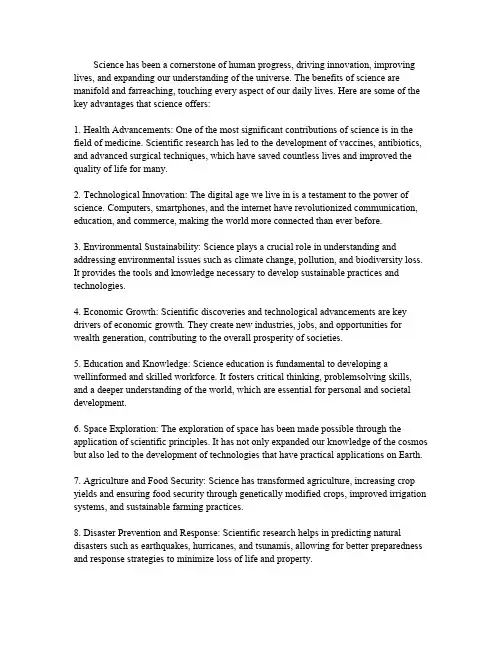 Science has been a cornerstone of human progress, driving innovation, improving lives, and expanding our understanding of the universe. The benefits of science are manifold and farreaching, touching every aspect of our daily lives. Here are some of the key advantages that science offers:

1. Health Advancements: One of the most significant contributions of science is in the field of medicine. Scientific research has led to the development of vaccines, antibiotics, and advanced surgical techniques, which have saved countless lives and improved the quality of life for many.

2. Technological Innovation: The digital age we live in is a testament to the power of science. Computers, smartphones, and the internet have revolutionized communication, education, and commerce, making the world more connected than ever before.

3. Environmental Sustainability: Science plays a crucial role in understanding and addressing environmental issues such as climate change, pollution, and biodiversity loss. It provides the tools and knowledge necessary to develop sustainable practices and technologies.

4. Economic Growth: Scientific discoveries and technological advancements are key drivers of economic growth. They create new industries, jobs, and opportunities for wealth generation, contributing to the overall prosperity of societies.

5. Education and Knowledge: Science education is fundamental to developing a wellinformed and skilled workforce. It fosters critical thinking, problemsolving skills, and a deeper understanding of the world, which are essential for personal and societal development.

6. Space Exploration: The exploration of space has been made possible through the application of scientific principles. It has not only expanded our knowledge of the cosmos but also led to the development of technologies that have practical applications on Earth.

7. Agriculture and Food Security: Science has transformed agriculture, increasing crop yields and ensuring food security through genetically modified crops, improved irrigation systems, and sustainable farming practices.

8. Disaster Prevention and Response: Scientific research helps in predicting natural disasters such as earthquakes, hurricanes, and tsunamis, allowing for better preparedness and response strategies to minimize loss of life and property.